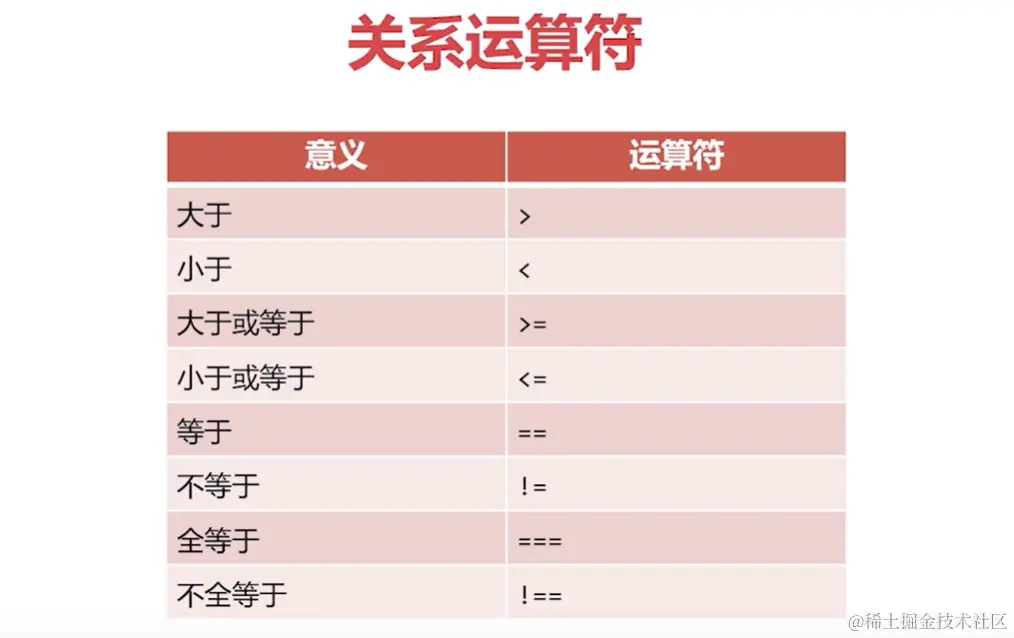 关系运算符

| 意义 | 运算符 |
|---|---|
| 大于 | > |
| 小于 | < |
| 大于或等于 | >= |
| 小于或等于 | <= |
| 等于 | == |
| 不等于 | != |
| 全等于 | === |
| 不全等于 | !== |

@稀土掘金技术社区